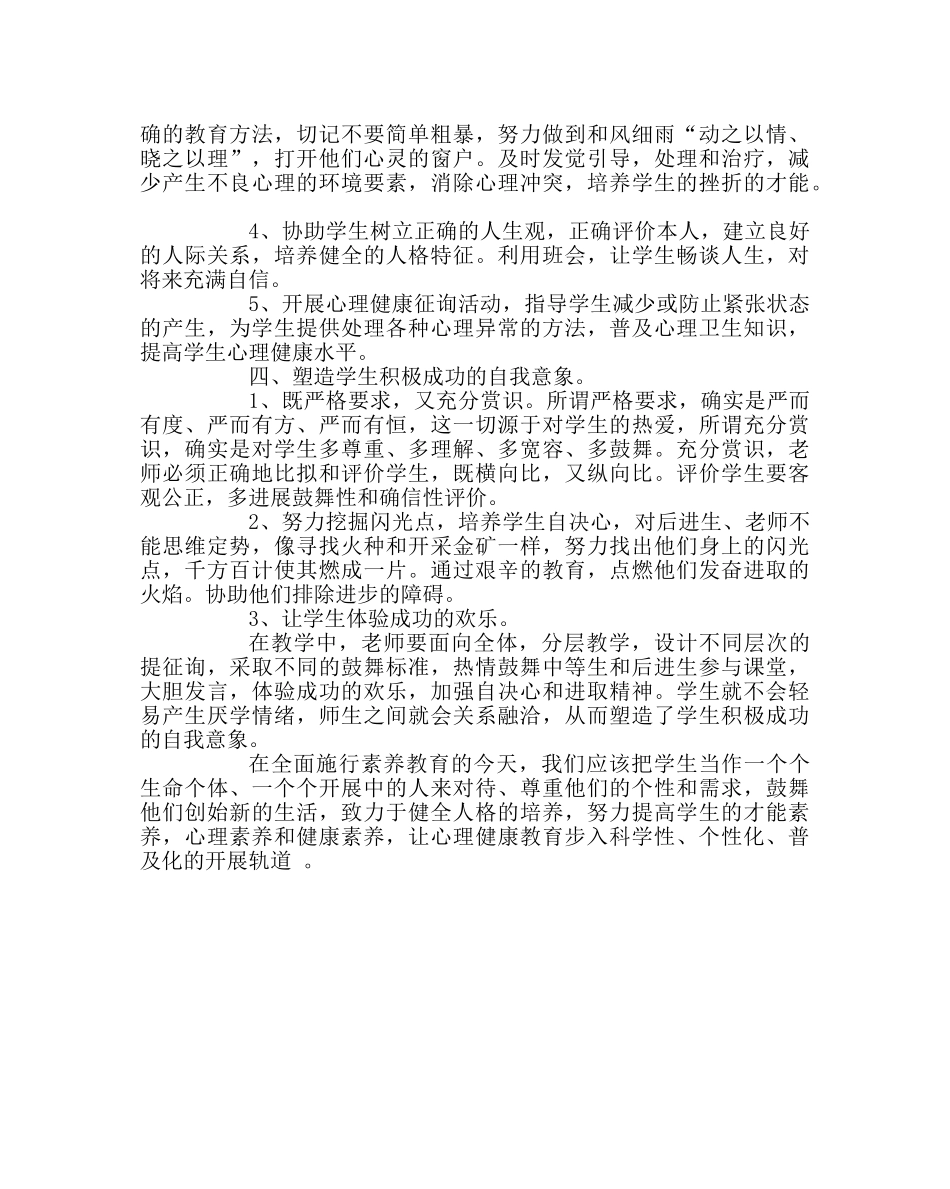 确的教育方法，切记不要简单粗暴，努力做到和风细雨“动之以情、晓之以理”，打开他们心灵的窗户。及时发觉引导，处理和治疗，减少产生不良心理的环境要素，消除心理冲突，培养学生的挫折的才能。

4、协助学生树立正确的人生观，正确评价本人，建立良好的人际关系，培养健全的人格特征。利用班会，让学生畅谈人生，对将来充满自信。

5、开展心理健康征询活动，指导学生减少或防止紧张状态的产生，为学生提供处理各种心理异常的方法，普及心理卫生知识，提高学生心理健康水平。

四、塑造学生积极成功的自我意象。

1、既严格要求，又充分赏识。所谓严格要求，确实是严而有度、严而有方、严而有恒，这一切源于对学生的热爱，所谓充分赏识，确实是对学生多尊重、多理解、多宽容、多鼓舞。充分赏识，老师必须正确地比拟和评价学生，既横向比，又纵向比。评价学生要客观公正，多进展鼓舞性和确信性评价。

2、努力挖掘闪光点，培养学生自决心，对后进生、老师不能思维定势，像寻找火种和开采金矿一样，努力找出他们身上的闪光点，千方百计使其燃成一片。通过艰辛的教育，点燃他们发奋进取的火焰。协助他们排除进步的障碍。

3、让学生体验成功的欢乐。

在教学中，老师要面向全体，分层教学，设计不同层次的提征询，采取不同的鼓舞标准，热情鼓舞中等生和后进生参与课堂，大胆发言，体验成功的欢乐，加强自决心和进取精神。学生就不会轻易产生厌学情绪，师生之间就会关系融洽，从而塑造了学生积极成功的自我意象。

在全面施行素养教育的今天，我们应该把学生当作一个个生命个体、一个个开展中的人来对待、尊重他们的个性和需求，鼓舞他们创始新的生活，致力于健全人格的培养，努力提高学生的才能素养，心理素养和健康素养，让心理健康教育步入科学性、个性化、普及化的开展轨道 。